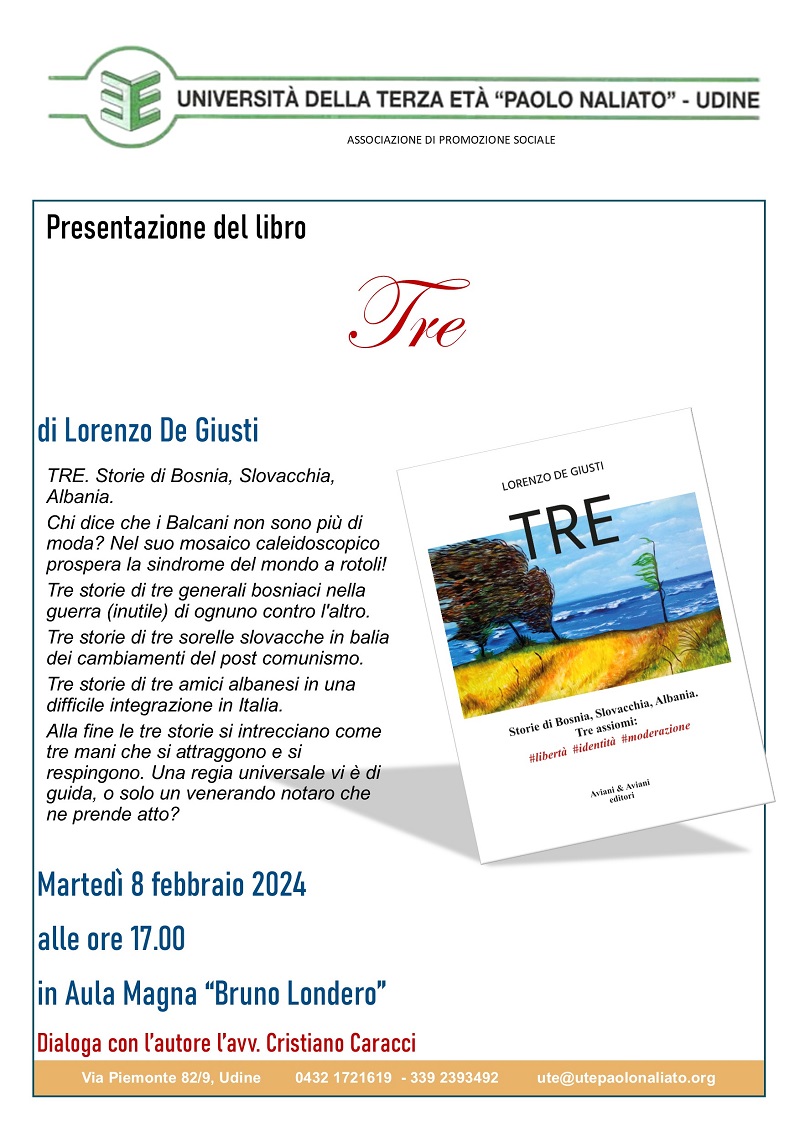 UNIVERSITÀ DELLA TERZA ETÀ "PAOLO NALIATO" - UDINE

ASSOCIAZIONE DI PROMOZIONE SOCIALE

Presentazione del libro

Tre

di Lorenzo De Giusti

TRE. Storie di Bosnia, Slovacchia, Albania.

Chi dice che i Balcani non sono più di moda? Nel suo mosaico caleidoscopico prospera la sindrome del mondo a rotoli!

Tre storie di tre generali bosniaci nella guerra (inutile) di ognuno contro l'altro.

Tre storie di tre sorelle slovacche in balia dei cambiamenti del post comunismo.

Tre storie di tre amici albanesi in una difficile integrazione in Italia.

Alla fine le tre storie si intrecciano come tre mani che si attraggono e si respingono. Una regia universale vi è di guida, o solo un venerando notaro che ne prende atto?

LORENZO DE GIUSTI

TRE

Storie di Bosnia, Slovacchia, Albania.
Tre assiomi:
#libertà #identità #moderazione

Aviani & Aviani
editori

Martedì 8 febbraio 2024

alle ore 17.00

in Aula Magna "Bruno Londero"

Dialoga con l'autore l'avv. Cristiano Caracci

Via Piemonte 82/9, Udine 0432 1721619 - 339 2393492 ute@utepaolonaliato.org